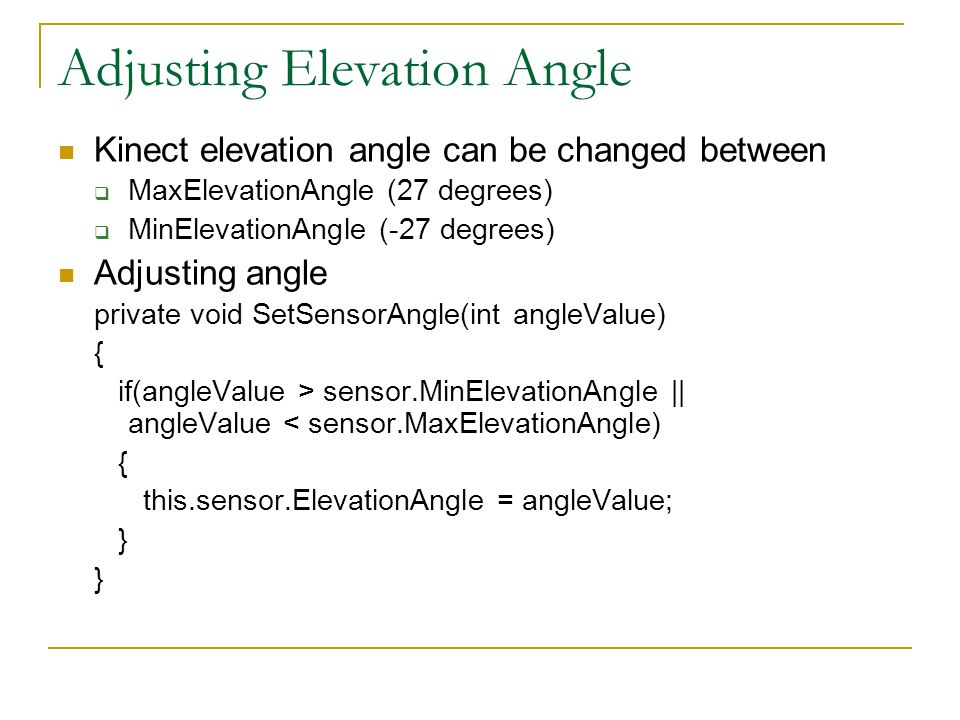 Adjusting Elevation Angle

Kinect elevation angle can be changed between

MaxElevationAngle (27 degrees)

MinElevationAngle (-27 degrees)

Adjusting angle

private void SetSensorAngle(int angleValue)
{
if(angleValue > sensor.MinElevationAngle || angleValue < sensor.MaxElevationAngle)
{
this.sensor.ElevationAngle = angleValue;
}
}